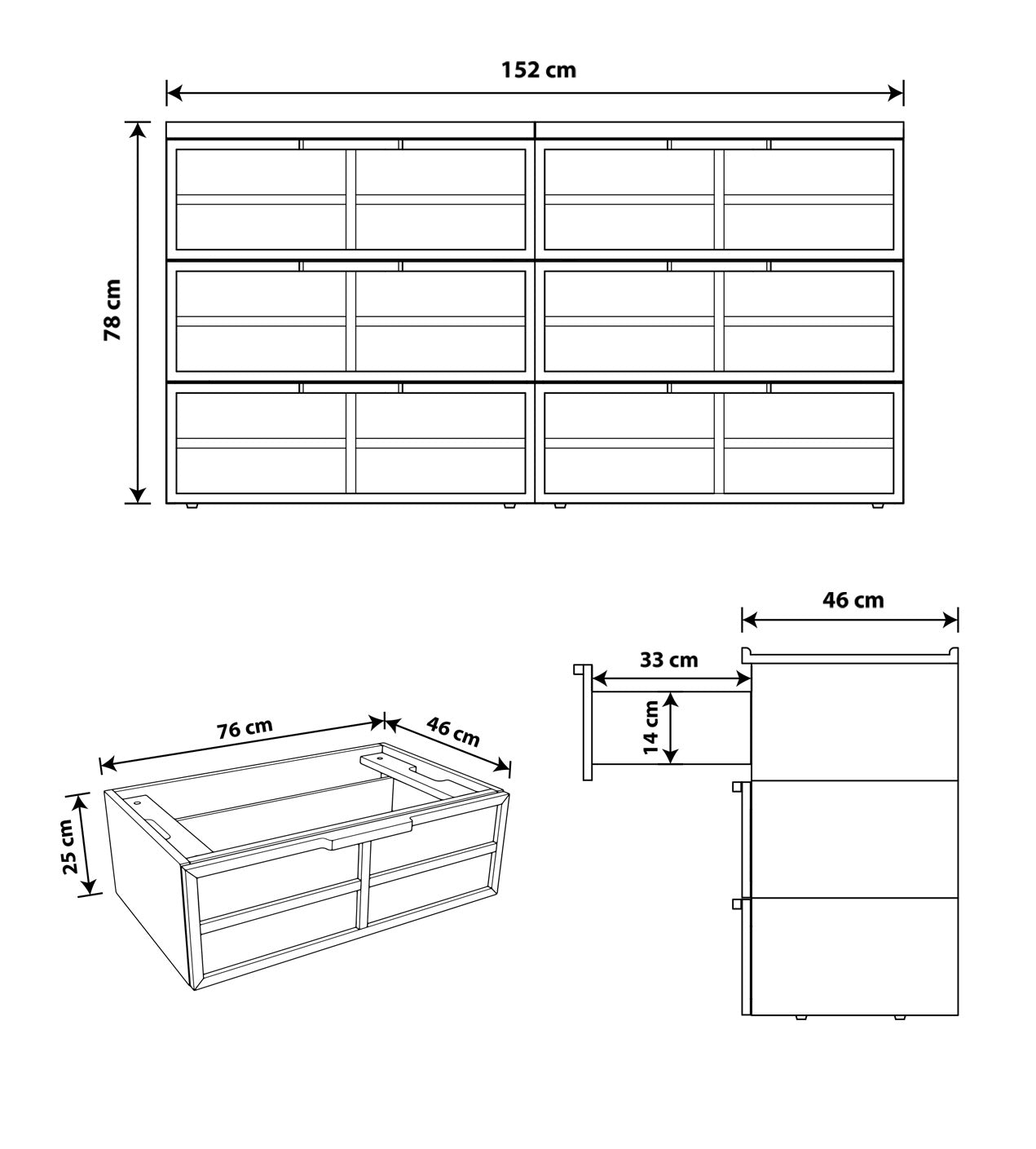 152 cm

78 cm

76 cm

46 cm

25 cm

46 cm

33 cm

14 cm